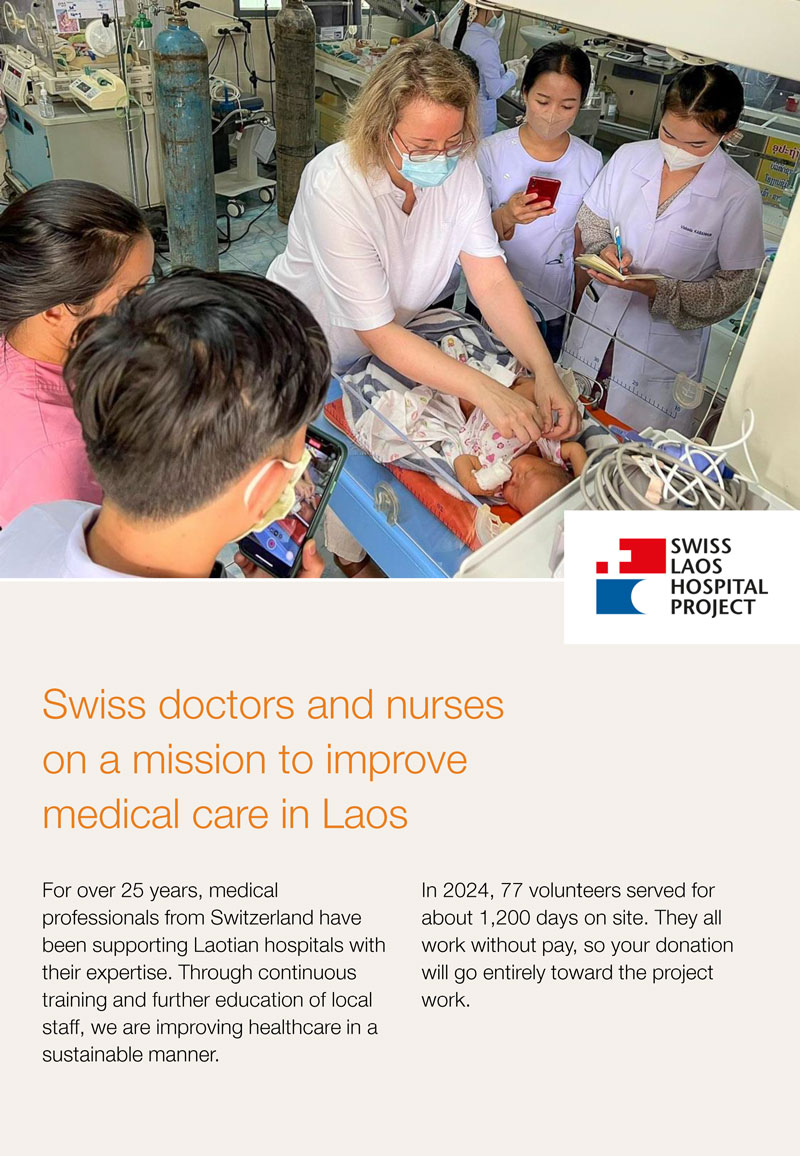 SWISS
LAOS
HOSPITAL
PROJECT

Swiss doctors and nurses on a mission to improve medical care in Laos

For over 25 years, medical professionals from Switzerland have been supporting Laotian hospitals with their expertise. Through continuous training and further education of local staff, we are improving healthcare in a sustainable manner.

In 2024, 77 volunteers served for about 1,200 days on site. They all work without pay, so your donation will go entirely toward the project work.